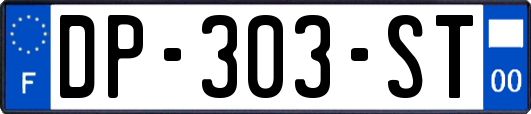 F
DP-303-ST
00